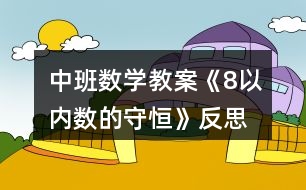 中班数学教案《8以内数的守恒》反思